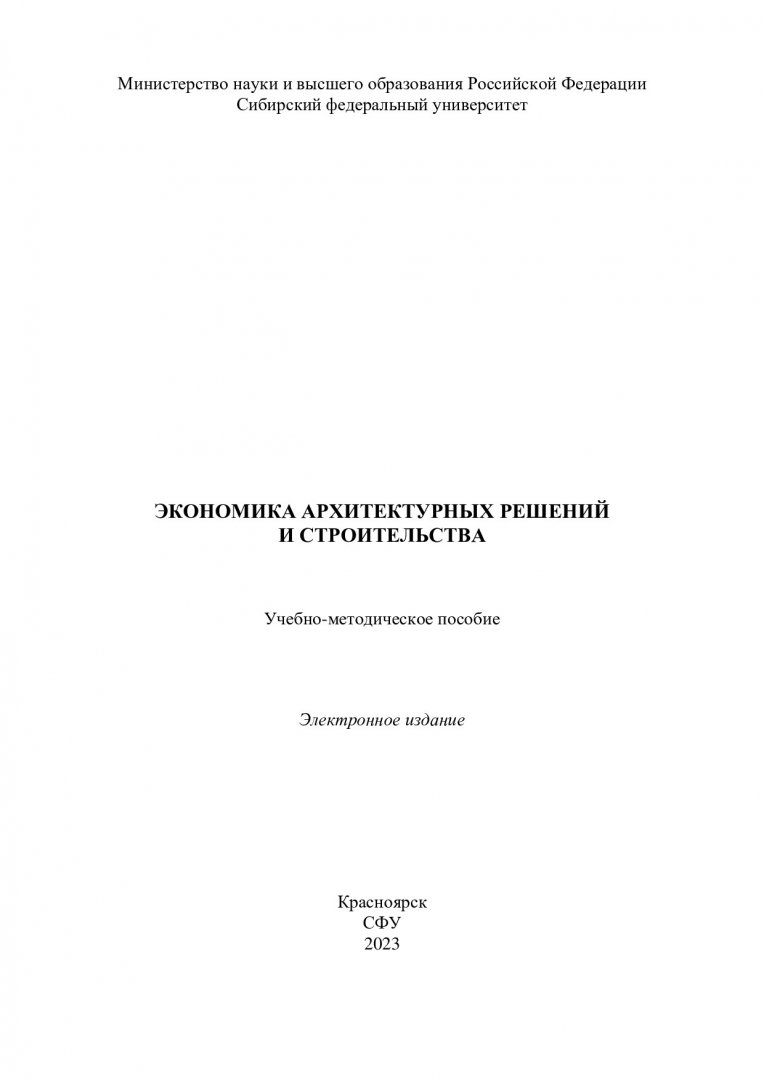 Министерство науки и высшего образования Российской Федерации
Сибирский федеральный университет

ЭКОНОМИКА АРХИТЕКТУРНЫХ РЕШЕНИЙ
И СТРОИТЕЛЬСТВА

Учебно-методическое пособие

Электронное издание

Красноярск
СФУ
2023